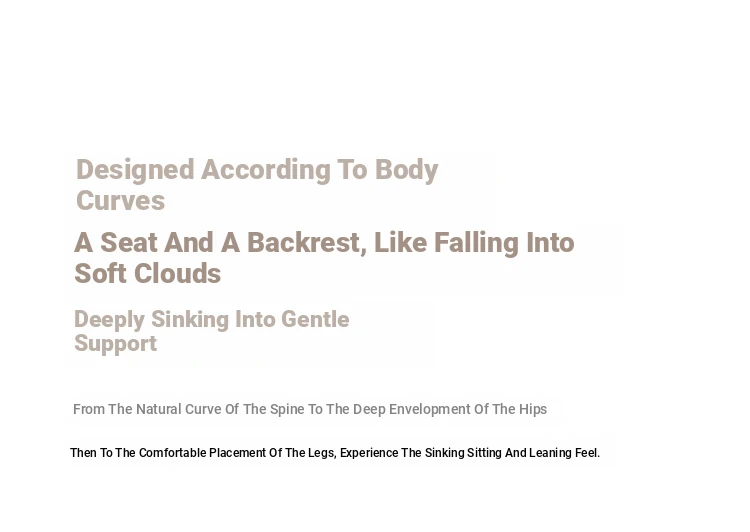 Designed According To Body Curves

A Seat And A Backrest, Like Falling Into Soft Clouds

Deeply Sinking Into Gentle Support

From The Natural Curve Of The Spine To The Deep Envelopment Of The Hips

Then To The Comfortable Placement Of The Legs, Experience The Sinking Sitting And Leaning Feel.